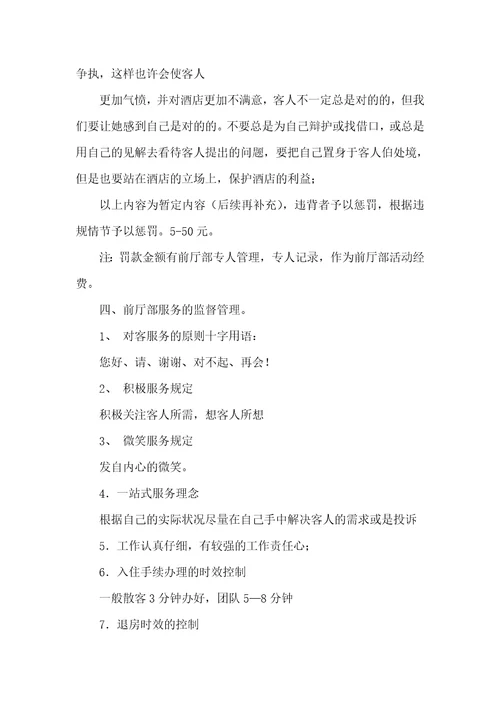 争执，这样也许会使客人

更加气愤，并对酒店更加不满意，客人不一定总是对的的，但我们要让她感到自己是对的的。不要总是为自己辩护或找借口，或总是用自己的见解去看待客人提出的问题，要把自己置身于客人伯处境，但是也要站在酒店的立场上，保护酒店的利益；

以上内容为暂定内容（后续再补充），违背者予以惩罚，根据违规情节予以惩罚。5-50元。

注：罚款金额有前厅部专人管理，专人记录，作为前厅部活动经费。

四、前厅部服务的监督管理。

1、 对客服务的原则十字用语：

您好、请、谢谢、对不起、再会！

2、 积极服务规定

积极关注客人所需，想客人所想

3、 微笑服务规定

发自内心的微笑。

4．一站式服务理念

根据自己的实际状况尽量在自己手中解决客人的需求或是投诉

5．工作认真仔细，有较强的工作责任心；

6．入住手续办理的时效控制

一般散客3分钟办好，团队5—8分钟

7．退房时效的控制